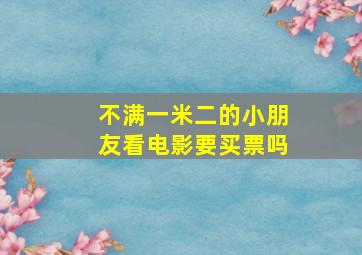 不满一米二的小朋友看电影要买票吗